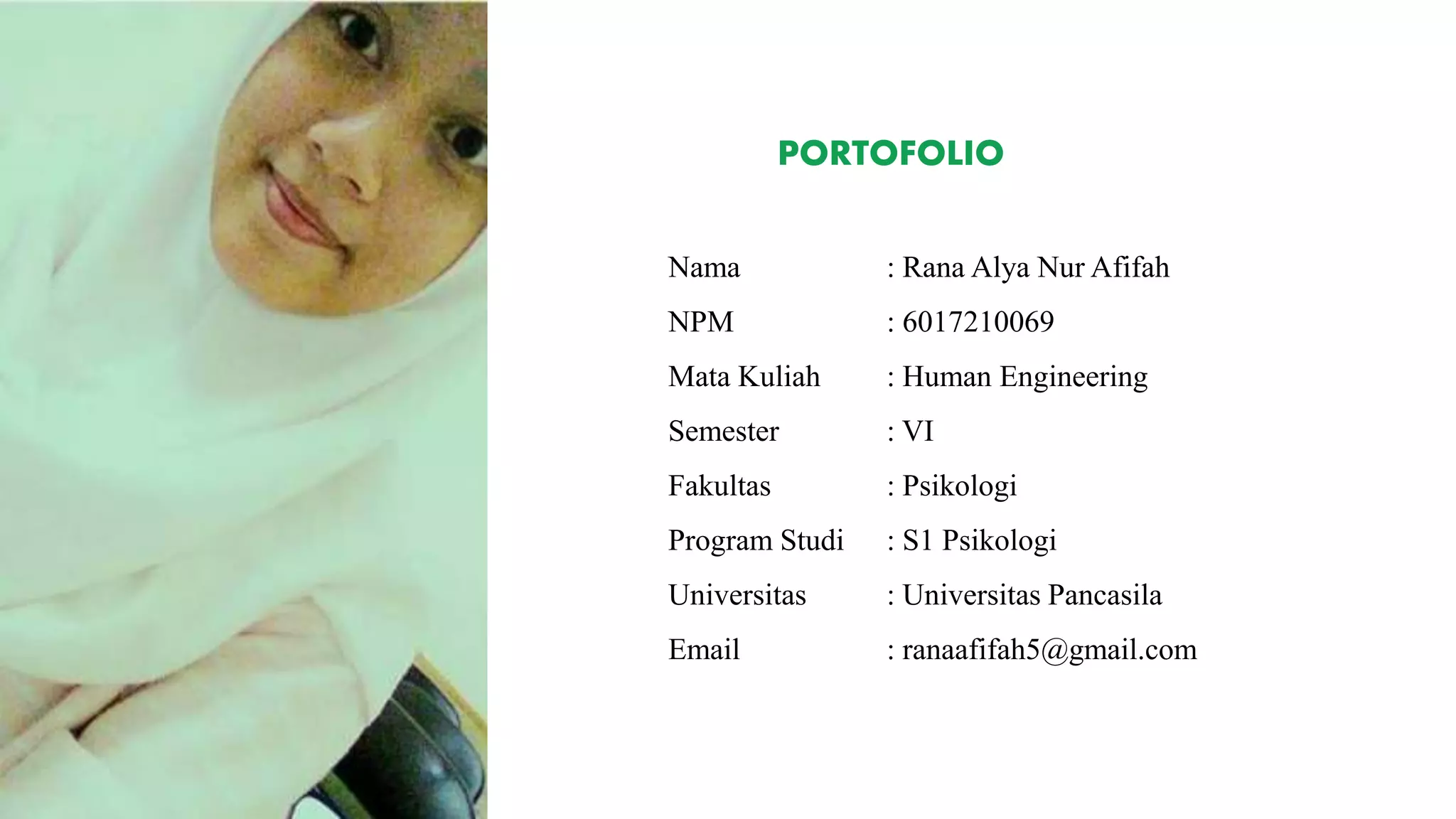 PORTOFOLIO

Nama : Rana Alya Nur Afifah
NPM : 6017210069
Mata Kuliah : Human Engineering
Semester : VI
Fakultas : Psikologi
Program Studi : S1 Psikologi
Universitas : Universitas Pancasila
Email : ranaafifah5@gmail.com